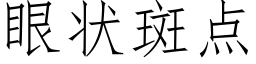 眼状斑点